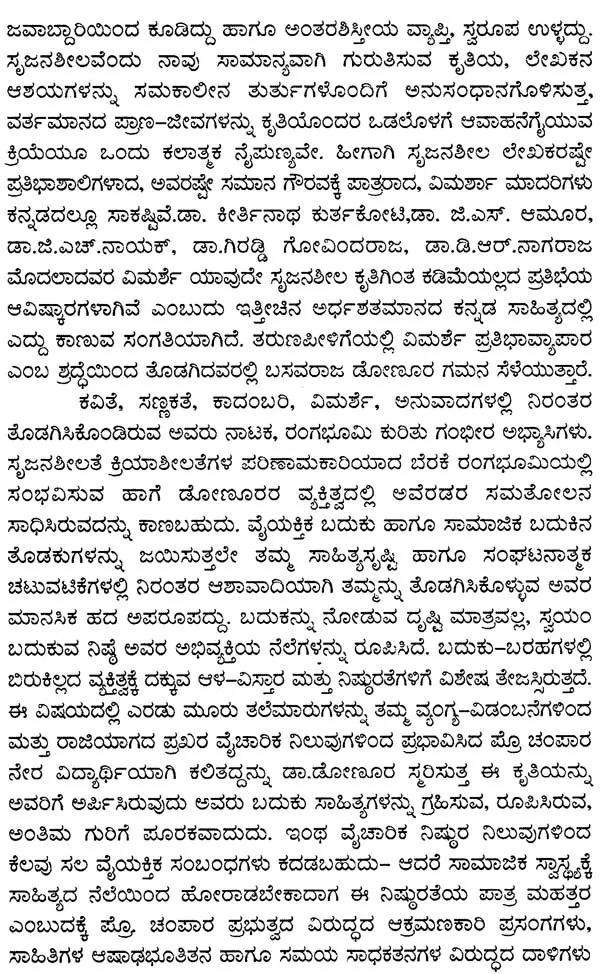 ಜವಾಬ್ದಾರಿಯಿಂದ ಕೂಡಿದ್ದು ಹಾಗೂ ಅಂತರಶಿಸ್ತೀಯ ವ್ಯಾಪ್ತಿ, ಸ್ವರೂಪ ಉಳ್ಳದ್ದು. ಸೃಜನಶೀಲವೆಂದು ನಾವು ಸಾಮಾನ್ಯವಾಗಿ ಗುರುತಿಸುವ ಕೃತಿಯ, ಲೇಖಕನ ಆಶಯಗಳನ್ನು ಸಮಕಾಲೀನ ತುರ್ತುಗಳೊಂದಿಗೆ ಅನುಸಂಧಾನಗೊಳಿಸುತ್ತ, ವರ್ತಮಾನದ ಪ್ರಾಣ-ಜೀವಗಳನ್ನು ಕೃತಿಯೊಂದರ ಒಡಲೊಳಗೆ ಆವಾಹನೆಗೈಯುವ ಕ್ರಿಯೆಯೂ ಒಂದು ಕಲಾತ್ಮಕ ನೈಪುಣ್ಯವೇ. ಹೀಗಾಗಿ ಸೃಜನಶೀಲ ಲೇಖಕರಷ್ಟೇ ಪ್ರತಿಭಾಶಾಲಿಗಳಾದ, ಅವರಷ್ಟೇ ಸಮಾನ ಗೌರವಕ್ಕೆ ಪಾತ್ರರಾದ, ವಿಮರ್ಶಾ ಮಾದರಿಗಳು ಕನ್ನಡದಲ್ಲೂ ಸಾಕಷ್ಟಿವೆ.ಡಾ. ಕೀರ್ತಿನಾಥ ಕುರ್ತಕೋಟಿ,ಡಾ. ಜಿ.ಎಸ್. ಆಮೂರ, ಡಾ.ಜಿ.ಎಚ್.ನಾಯಕ್, ಡಾ.ಗಿರಡ್ಡಿ ಗೋವಿಂದರಾಜ, ಡಾ.ಡಿ.ಆರ್.ನಾಗರಾಜ ಮೊದಲಾದವರ ವಿಮರ್ಶೆ ಯಾವುದೇ ಸೃಜನಶೀಲ ಕೃತಿಗಿಂತ ಕಡಿಮೆಯಲ್ಲದ ಪ್ರತಿಭೆಯ ಆವಿಷ್ಕಾರಗಳಾಗಿವೆ ಎಂಬುದು ಇತ್ತೀಚಿನ ಅರ್ಧಶತಮಾನದ ಕನ್ನಡ ಸಾಹಿತ್ಯದಲ್ಲಿ ಎದ್ದು ಕಾಣುವ ಸಂಗತಿಯಾಗಿದೆ. ತರುಣಪೀಳಿಗೆಯಲ್ಲಿ ವಿಮರ್ಶೆ ಪ್ರತಿಭಾವ್ಯಾಪಾರ ಎಂಬ ಶ್ರದ್ಧೆಯಿಂದ ತೊಡಗಿದವರಲ್ಲಿ ಬಸವರಾಜ ಡೋಣೂರ ಗಮನ ಸೆಳೆಯುತ್ತಾರೆ.

ಕವಿತೆ, ಸಣ್ಣಕತೆ, ಕಾದಂಬರಿ, ವಿಮರ್ಶೆ, ಅನುವಾದಗಳಲ್ಲಿ ನಿರಂತರ ತೊಡಗಿಸಿಕೊಂಡಿರುವ ಅವರು ನಾಟಕ, ರಂಗಭೂಮಿ ಕುರಿತು ಗಂಭೀರ ಅಭ್ಯಾಸಿಗಳು. ಸೃಜನಶೀಲತೆ ಕ್ರಿಯಾಶೀಲತೆಗಳ ಪರಿಣಾಮಕಾರಿಯಾದ ಬೆರಕೆ ರಂಗಭೂಮಿಯಲ್ಲಿ ಸಂಭವಿಸುವ ಹಾಗೆ ಡೋಣೂರರ ವ್ಯಕ್ತಿತ್ವದಲ್ಲಿ ಅವೆರಡರ ಸಮತೋಲನ ಸಾಧಿಸಿರುವದನ್ನು ಕಾಣಬಹುದು. ವೈಯಕ್ತಿಕ ಬದುಕು ಹಾಗೂ ಸಾಮಾಜಿಕ ಬದುಕಿನ ತೊಡಕುಗಳನ್ನು ಜಯಿಸುತ್ತಲೇ ತಮ್ಮ ಸಾಹಿತ್ಯಸೃಷ್ಟಿ ಹಾಗೂ ಸಂಘಟನಾತ್ಮಕ ಚಟುವಟಿಕೆಗಳಲ್ಲಿ ನಿರಂತರ ಆಶಾವಾದಿಯಾಗಿ ತಮ್ಮನ್ನು ತೊಡಗಿಸಿಕೊಳ್ಳುವ ಅವರ ಮಾನಸಿಕ ಹದ ಅಪರೂಪದ್ದು. ಬದುಕನ್ನು ನೋಡುವ ದೃಷ್ಟಿ ಮಾತ್ರವಲ್ಲ, ಸ್ವಯಂ ಬದುಕುವ ನಿಷ್ಠೆ ಅವರ ಅಭಿವ್ಯಕ್ತಿಯ ನೆಲೆಗಳನ್ನು ರೂಪಿಸಿದೆ. ಬದುಕು-ಬರಹಗಳಲ್ಲಿ ಬಿರುಕಿಲ್ಲದ ವ್ಯಕ್ತಿತ್ವಕ್ಕೆ ದಕ್ಕುವ ಆಳ-ವಿಸ್ತಾರ ಮತ್ತು ನಿಷ್ಠುರತೆಗಳಿಗೆ ವಿಶೇಷ ತೇಜಸ್ಸಿರುತ್ತದೆ. ಈ ವಿಷಯದಲ್ಲಿ ಎರಡು ಮೂರು ತಲೆಮಾರುಗಳನ್ನು ತಮ್ಮ ವ್ಯಂಗ್ಯ-ವಿಡಂಬನೆಗಳಿಂದ ಮತ್ತು ರಾಜಿಯಾಗದ ಪ್ರಖರ ವೈಚಾರಿಕ ನಿಲುವುಗಳಿಂದ ಪ್ರಭಾವಿಸಿದ ಪ್ರೊ ಚಂಪಾರ ನೇರ ವಿದ್ಯಾರ್ಥಿಯಾಗಿ ಕಲಿತದ್ದನ್ನು ಡಾ.ಡೋಣೂರ ಸ್ಮರಿಸುತ್ತ ಈ ಕೃತಿಯನ್ನು ಅವರಿಗೆ ಅರ್ಪಿಸಿರುವುದು ಅವರು ಬದುಕು ಸಾಹಿತ್ಯಗಳನ್ನು ಗ್ರಹಿಸುವ, ರೂಪಿಸಿರುವ, ಅಂತಿಮ ಗುರಿಗೆ ಪೂರಕವಾದುದು. ಇಂಥ ವೈಚಾರಿಕ ನಿಷ್ಠುರ ನಿಲುವುಗಳಿಂದ ಕೆಲವು ಸಲ ವೈಯಕ್ತಿಕ ಸಂಬಂಧಗಳು ಕದಡಬಹುದು- ಆದರೆ ಸಾಮಾಜಿಕ ಸ್ವಾಸ್ಥ್ಯಕ್ಕೆ ಸಾಹಿತ್ಯದ ನೆಲೆಯಿಂದ ಹೋರಾಡಬೇಕಾದಾಗ ಈ ನಿಷ್ಠುರತೆಯ ಪಾತ್ರ ಮಹತ್ತರ ಎಂಬುದಕ್ಕೆ ಪ್ರೊ. ಚಂಪಾರ ಪ್ರಭುತ್ವದ ವಿರುದ್ಧದ ಆಕ್ರಮಣಕಾರಿ ಪ್ರಸಂಗಗಳು, ಸಾಹಿತಿಗಳ ಆಷಾಢಭೂತಿತನ ಹಾಗೂ ಸಮಯ ಸಾಧಕತನಗಳ ವಿರುದ್ಧದ ದಾಳಿಗಳು